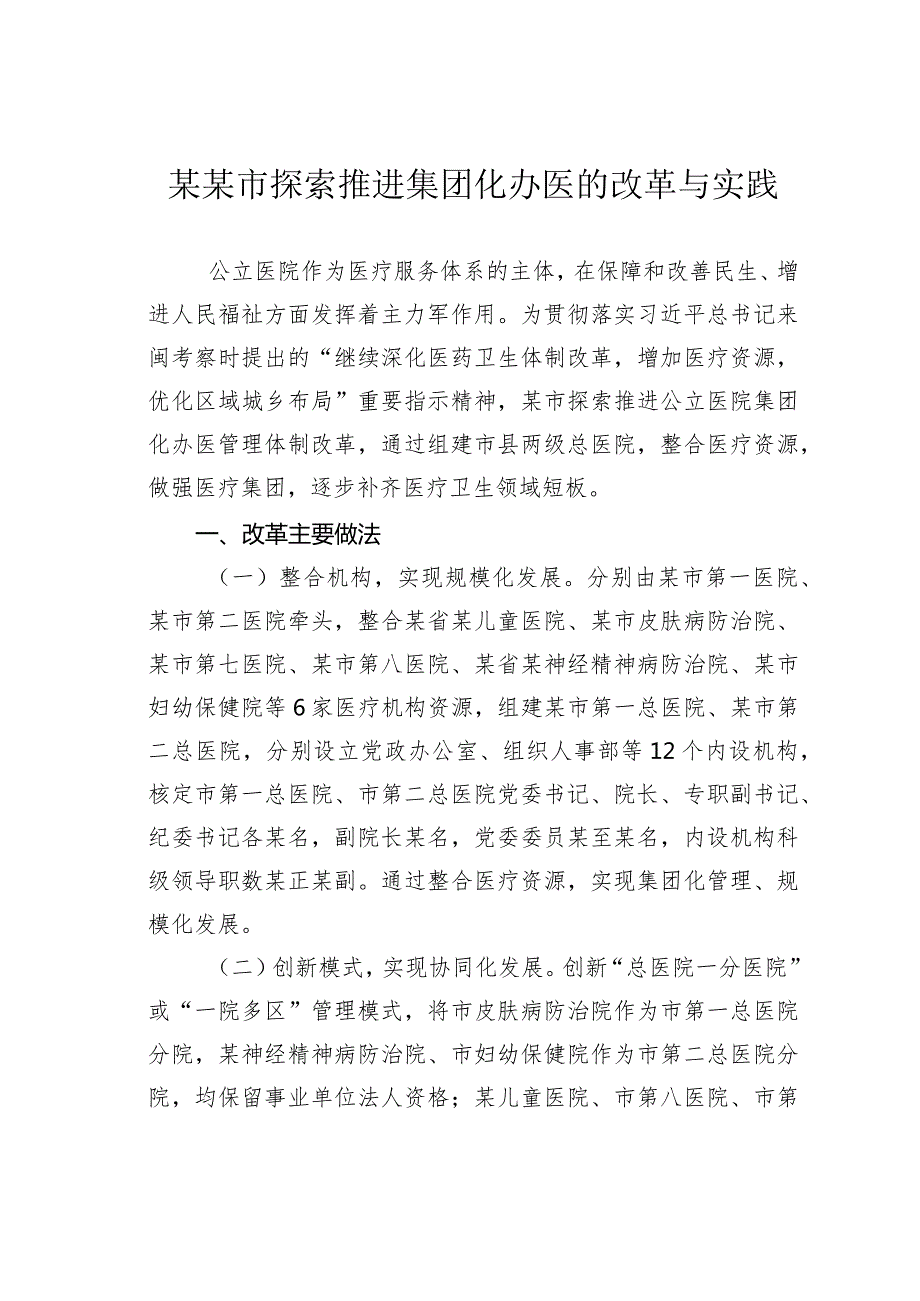 某某市探索推进集团化办医的改革与实践

公立医院作为医疗服务体系的主体，在保障和改善民生、增进人民福祉方面发挥着主力军作用。为贯彻落实习近平总书记来闽考察时提出的“继续深化医药卫生体制改革，增加医疗资源，优化区域城乡布局”重要指示精神，某市探索推进公立医院集团化办医管理体制改革，通过组建市县两级总医院，整合医疗资源，做强医疗集团，逐步补齐医疗卫生领域短板。

一、改革主要做法

（一）整合机构，实现规模化发展。分别由某市第一医院、某市第二医院牵头，整合某省某儿童医院、某市皮肤病防治院、某市第七医院、某市第八医院、某省某神经精神病防治院、某市妇幼保健院等6家医疗机构资源，组建某市第一总医院、某市第二总医院，分别设立党政办公室、组织人事部等12个内设机构，核定市第一总医院、市第二总医院党委书记、院长、专职副书记、纪委书记各某名，副院长某名，党委委员某至某名，内设机构科级领导职数某正某副。通过整合医疗资源，实现集团化管理、规模化发展。

（二）创新模式，实现协同化发展。创新“总医院一分医院”或“一院多区”管理模式，将市皮肤病防治院作为市第一总医院分院，某神经精神病防治院、市妇幼保健院作为市第二总医院分院，均保留事业单位法人资格；某儿童医院、市第八医院、市第